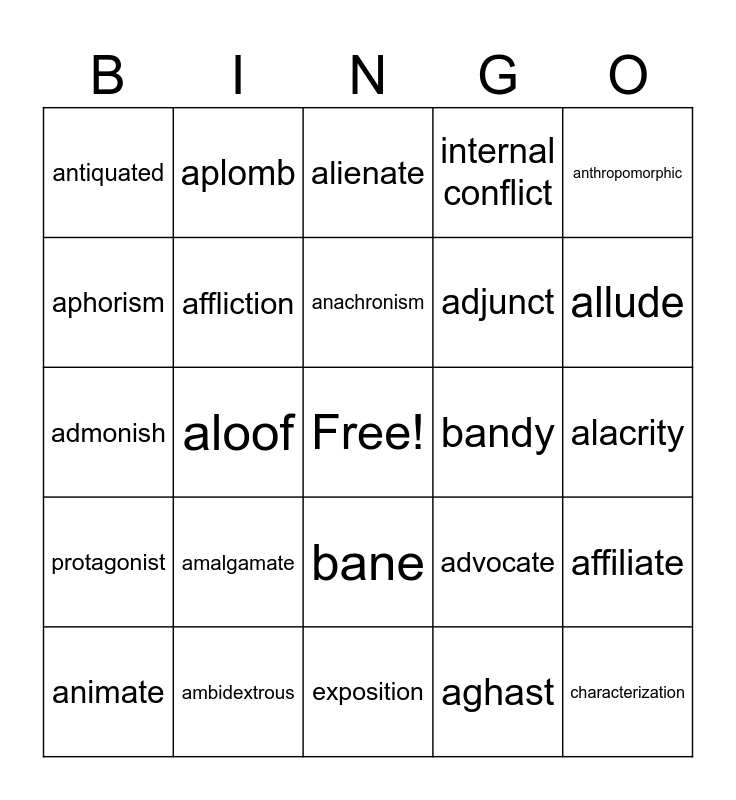 | B | I | N | G | O |
|---|---|---|---|---|
| antiquated | aplomb | alienate | internal conflict | anthropomorphic |
| aphorism | affliction | anachronism | adjunct | allude |
| admonish | aloof | Free! | bandy | alacrity |
| protagonist | amalgamate | bane | advocate | affiliate |
| animate | ambidextrous | exposition | aghast | characterization |